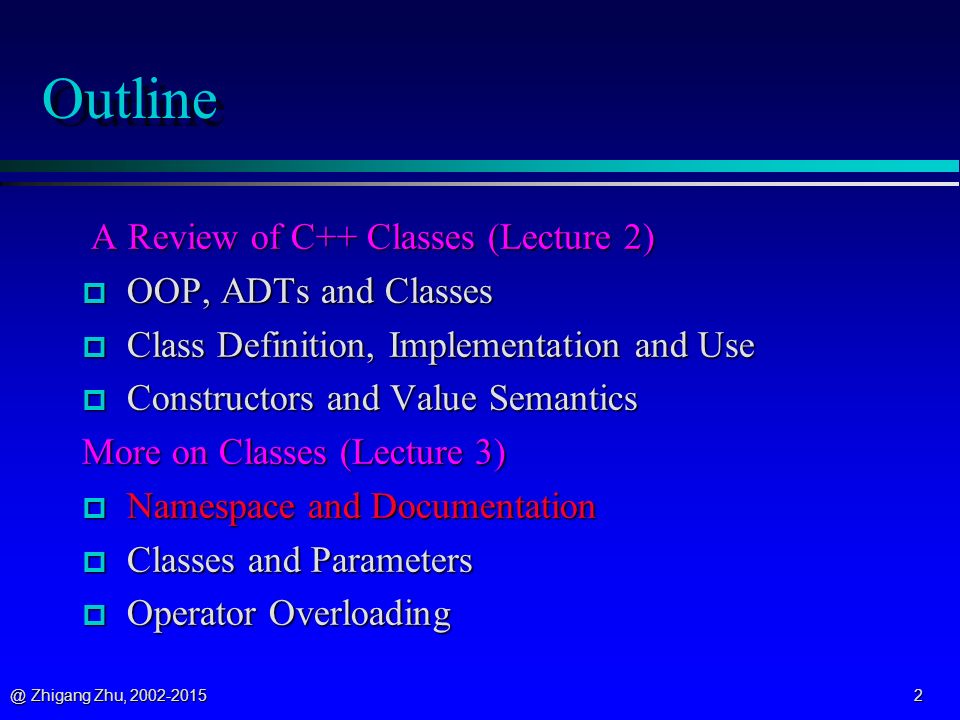 Outline

A Review of C++ Classes (Lecture 2)

OOP, ADTs and Classes

Class Definition, Implementation and Use

Constructors and Value Semantics

More on Classes (Lecture 3)

Namespace and Documentation

Classes and Parameters

Operator Overloading

@ Zhigang Zhu, 2002-2015

2